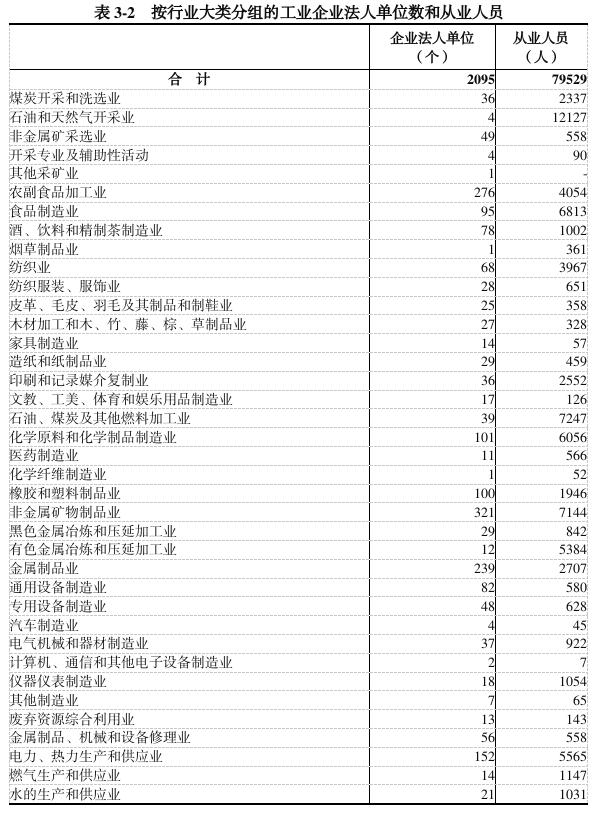 表 3-2　按行业大类分组的工业企业法人单位数和从业人员

|  | 企业法人单位（个） | 从业人员（人） |
|---|---|---|
| 合　计 | 2095 | 79529 |
| 煤炭开采和洗选业 | 36 | 2337 |
| 石油和天然气开采业 | 4 | 12127 |
| 非金属矿采选业 | 49 | 558 |
| 开采专业及辅助性活动 | 4 | 90 |
| 其他采矿业 | 1 | - |
| 农副食品加工业 | 276 | 4054 |
| 食品制造业 | 95 | 6813 |
| 酒、饮料和精制茶制造业 | 78 | 1002 |
| 烟草制品业 | 1 | 361 |
| 纺织业 | 68 | 3967 |
| 纺织服装、服饰业 | 28 | 651 |
| 皮革、毛皮、羽毛及其制品和制鞋业 | 25 | 358 |
| 木材加工和木、竹、藤、棕、草制品业 | 27 | 328 |
| 家具制造业 | 14 | 57 |
| 造纸和纸制品业 | 29 | 459 |
| 印刷和记录媒介复制业 | 36 | 2552 |
| 文教、工美、体育和娱乐用品制造业 | 17 | 126 |
| 石油、煤炭及其他燃料加工业 | 39 | 7247 |
| 化学原料和化学制品制造业 | 101 | 6056 |
| 医药制造业 | 11 | 566 |
| 化学纤维制造业 | 1 | 52 |
| 橡胶和塑料制品业 | 100 | 1946 |
| 非金属矿物制品业 | 321 | 7144 |
| 黑色金属冶炼和压延加工业 | 29 | 842 |
| 有色金属冶炼和压延加工业 | 12 | 5384 |
| 金属制品业 | 239 | 2707 |
| 通用设备制造业 | 82 | 580 |
| 专用设备制造业 | 48 | 628 |
| 汽车制造业 | 4 | 45 |
| 电气机械和器材制造业 | 37 | 922 |
| 计算机、通信和其他电子设备制造业 | 2 | 7 |
| 仪器仪表制造业 | 18 | 1054 |
| 其他制造业 | 7 | 65 |
| 废弃资源综合利用业 | 13 | 143 |
| 金属制品、机械和设备修理业 | 56 | 558 |
| 电力、热力生产和供应业 | 152 | 5565 |
| 燃气生产和供应业 | 14 | 1147 |
| 水的生产和供应业 | 21 | 1031 |